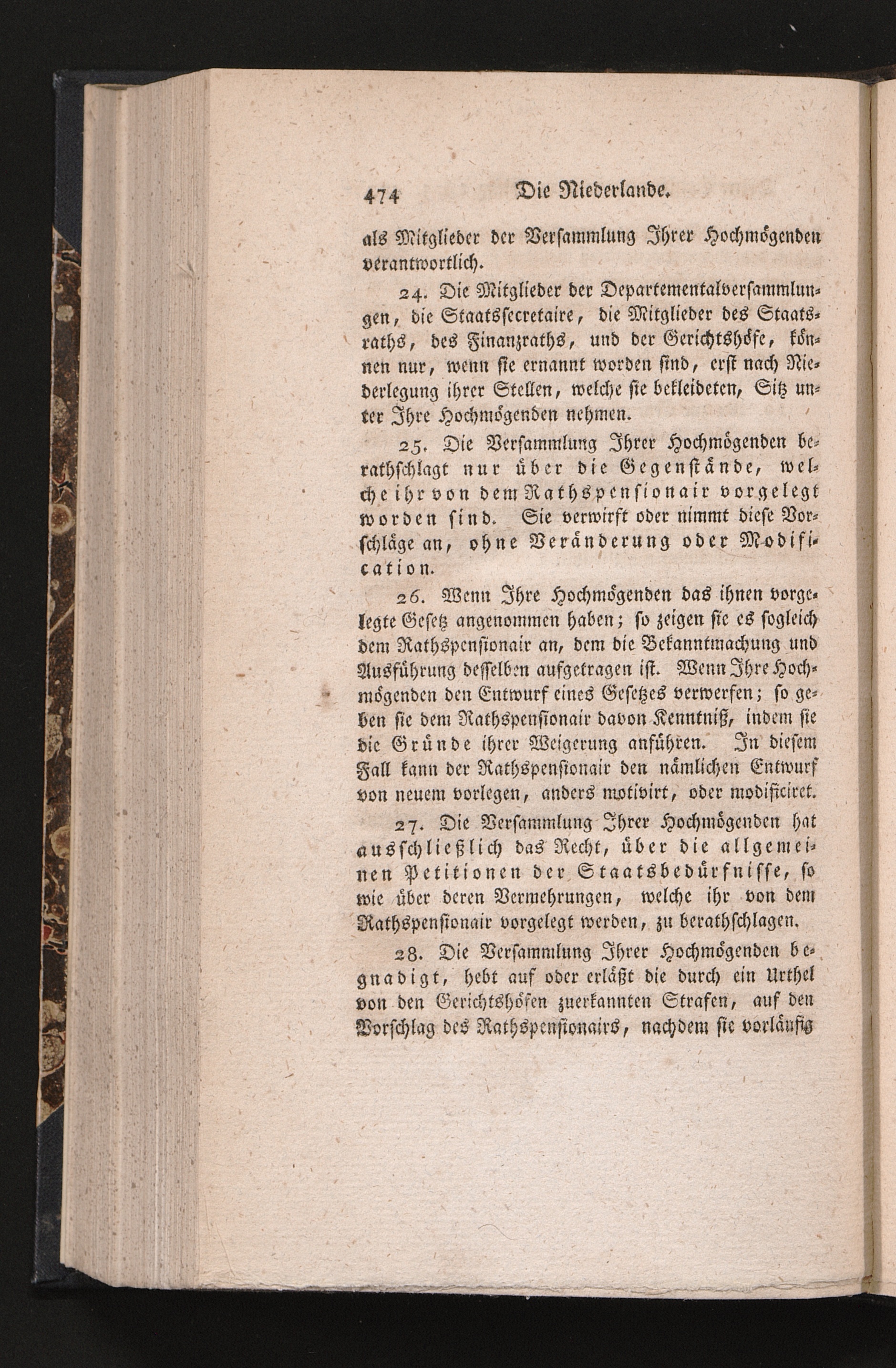 474 Die Niederlande.

als Mitglieder der Versammlung Ihrer Hochmögenden verantwortlich.

24. Die Mitglieder der Departementalversammlungen, die Staatssecretaire, die Mitglieder des Staatsraths, des Finanzraths, und der Gerichtshöfe, können nur, wenn sie ernannt worden sind, erst nach Niederlegung ihrer Stellen, welche sie bekleideten, Sitz unter Ihre Hochmögenden nehmen.

25. Die Versammlung Ihrer Hochmögenden berathschlagt nur über die Gegenstände, welche ihr von dem Rathspensionair vorgelegt worden sind. Sie verwirft oder nimmt diese Vorschläge an, ohne Veränderung oder Modification.

26. Wenn Ihre Hochmögenden das ihnen vorgelegte Gesetz angenommen haben; so zeigen sie es sogleich dem Rathspensionair an, dem die Bekanntmachung und Ausführung desselben aufgetragen ist. Wenn Ihre Hochmögenden den Entwurf eines Gesetzes verwerfen; so geben sie dem Rathspensionair davon Kenntniß, indem sie die Gründe ihrer Weigerung anführen. In diesem Fall kann der Rathspensionair den nämlichen Entwurf von neuem vorlegen, anders motivirt, oder modificiret.

27. Die Versammlung Ihrer Hochmögenden hat ausschließlich das Recht, über die allgemeinen Petitionen der Staatsbedürfnisse, so wie über deren Vermehrungen, welche ihr von dem Rathspensionair vorgelegt werden, zu berathschlagen.

28. Die Versammlung Ihrer Hochmögenden begnadigt, hebt auf oder erläßt die durch ein Urthel von den Gerichtshöfen zuerkannten Strafen, auf den Vorschlag des Rathspensionairs, nachdem sie vorläufig